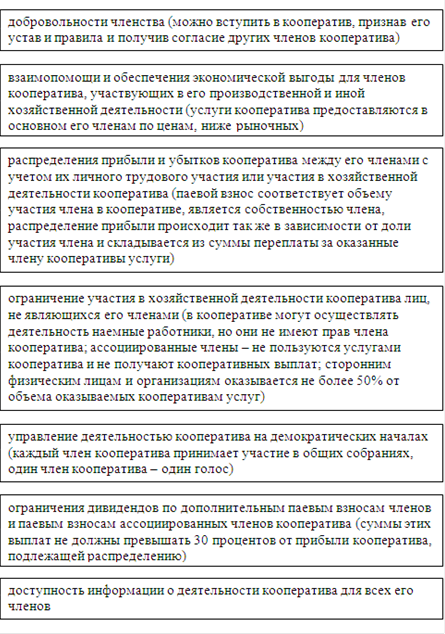 добровольности членства (можно вступить в кооператив, признав его устав и правила и получив согласие других членов кооператива)

взаимопомощи и обеспечения экономической выгоды для членов кооператива, участвующих в его производственной и иной хозяйственной деятельности (услуги кооператива предоставляются в основном его членам по ценам, ниже рыночных)

распределения прибыли и убытков кооператива между его членами с учетом их личного трудового участия или участия в хозяйственной деятельности кооператива (паевой взнос соответствует объему участия члена в кооперативе, является собственностью члена, распределение прибыли происходит так же в зависимости от доли участия члена и складывается из суммы переплаты за оказанные члену кооперативы услуги)

ограничение участия в хозяйственной деятельности кооператива лиц, не являющихся его членами (в кооперативе могут осуществлять деятельность наемные работники, но они не имеют прав члена кооператива; ассоциированные члены – не пользуются услугами кооператива и не получают кооперативных выплат; сторонним физическим лицам и организациям оказывается не более 50% от объема оказываемых кооперативам услуг)

управление деятельностью кооператива на демократических началах (каждый член кооператива принимает участие в общих собраниях, один член кооператива – один голос)

ограничения дивидендов по дополнительным паевым взносам членов и паевым взносам ассоциированных членов кооператива (суммы этих выплат не должны превышать 30 процентов от прибыли кооператива, подлежащей распределению)

доступность информации о деятельности кооператива для всех его членов